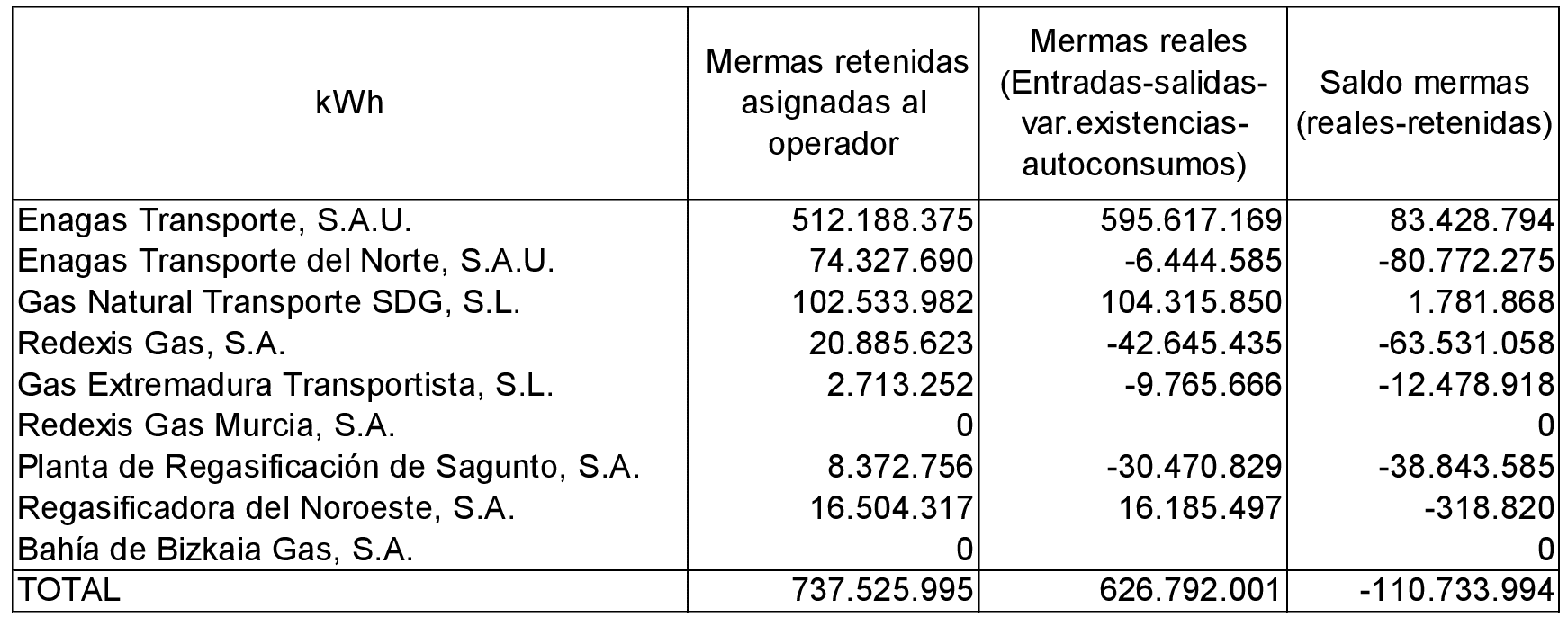 | kWh | Mermas retenidas asignadas al operador | Mermas reales (Entradas-salidas-var.existencias-autoconsumos) | Saldo mermas (reales-retenidas) |
|---|---|---|---|
| Enagas Transporte, S.A.U. | 512.188.375 | 595.617.169 | 83.428.794 |
| Enagas Transporte del Norte, S.A.U. | 74.327.690 | -6.444.585 | -80.772.275 |
| Gas Natural Transporte SDG, S.L. | 102.533.982 | 104.315.850 | 1.781.868 |
| Redexis Gas, S.A. | 20.885.623 | -42.645.435 | -63.531.058 |
| Gas Extremadura Transportista, S.L. | 2.713.252 | -9.765.666 | -12.478.918 |
| Redexis Gas Murcia, S.A. | 0 | | 0 |
| Planta de Regasificación de Sagunto, S.A. | 8.372.756 | -30.470.829 | -38.843.585 |
| Regasificadora del Noroeste, S.A. | 16.504.317 | 16.185.497 | -318.820 |
| Bahía de Bizkaia Gas, S.A. | 0 | | 0 |
| TOTAL | 737.525.995 | 626.792.001 | -110.733.994 |